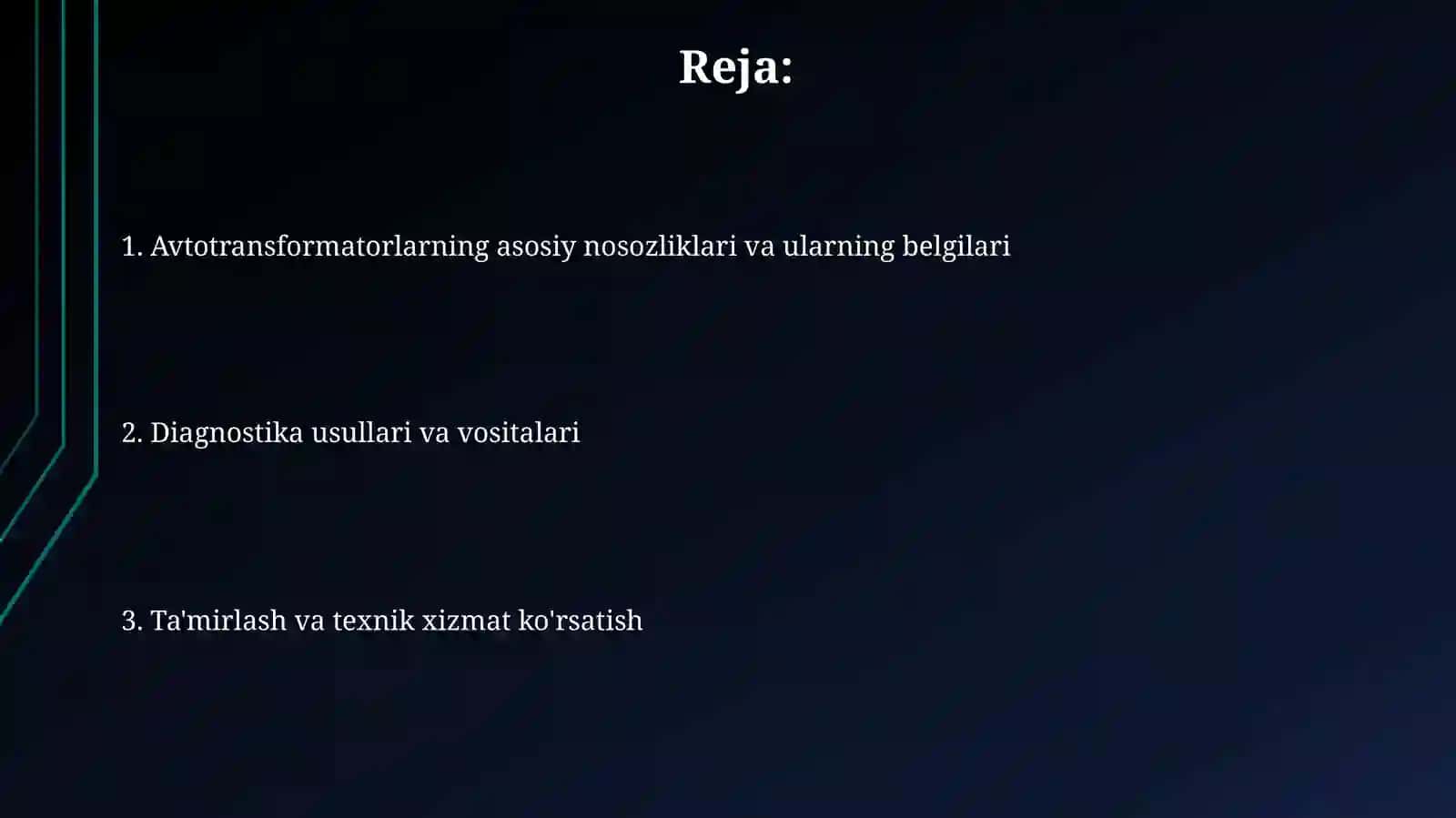 Reja:

1. Avtotransformatorlarning asosiy nosozliklari va ularning belgilari

2. Diagnostika usullari va vositalari

3. Ta'mirlash va texnik xizmat ko'rsatish